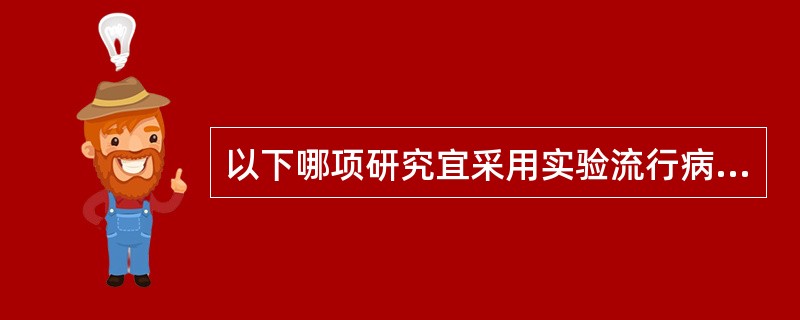 以下哪项研究宜采用实验流行病...